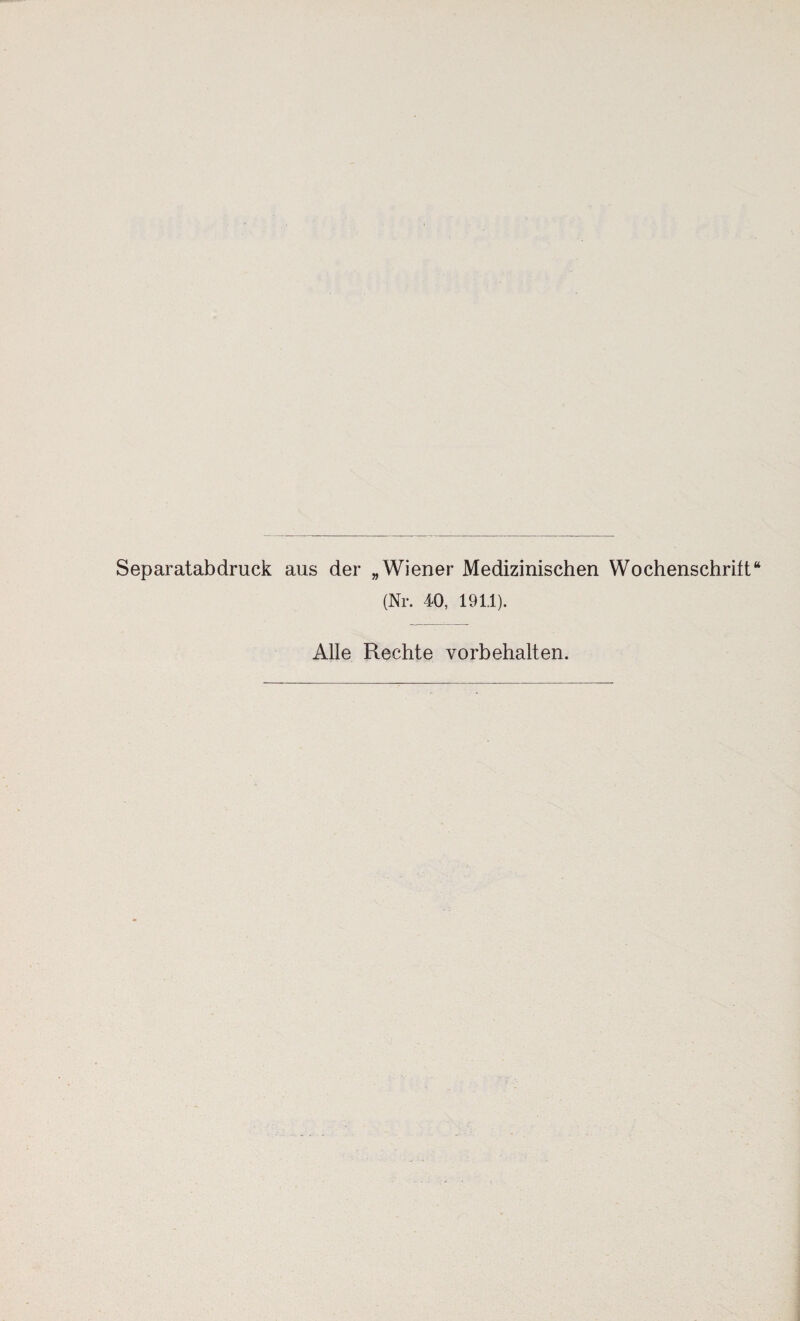 Separatabdruck aus der „Wiener Medizinischen Wochenschrift“ (Nr. 40, 1911).

Alle Rechte vorbehalten.